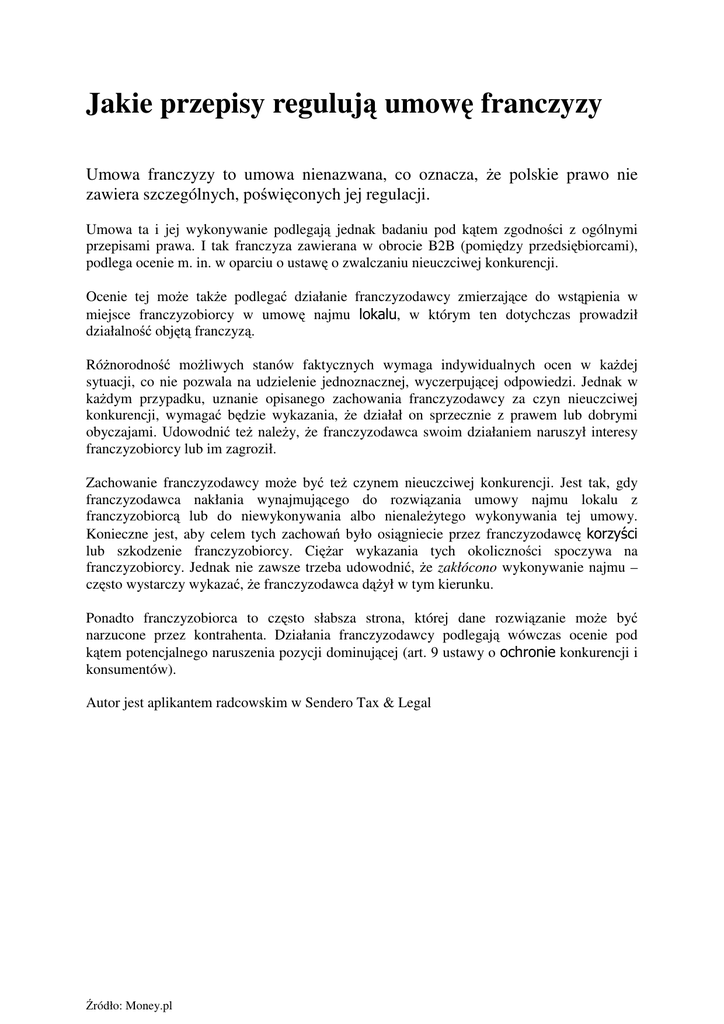 Jakie przepisy regulują umowę franczyzy

Umowa franczyzy to umowa nienazwana, co oznacza, że polskie prawo nie zawiera szczególnych, poświęconych jej regulacji.

Umowa ta i jej wykonywanie podlegają jednak badaniu pod kątem zgodności z ogólnymi przepisami prawa. I tak franczyza zawierana w obrocie B2B (pomiędzy przedsiębiorcami), podlega ocenie m. in. w oparciu o ustawę o zwalczaniu nieuczciwej konkurencji.

Ocenie tej może także podlegać działanie franczyzodawcy zmierzające do wstąpienia w miejsce franczyzobiorcy w umowę najmu lokalu, w którym ten dotychczas prowadził działalność objętą franczyzą.

Różnorodność możliwych stanów faktycznych wymaga indywidualnych ocen w każdej sytuacji, co nie pozwala na udzielenie jednoznacznej, wyczerpującej odpowiedzi. Jednak w każdym przypadku, uznanie opisanego zachowania franczyzodawcy za czyn nieuczciwej konkurencji, wymagać będzie wykazania, że działał on sprzecznie z prawem lub dobrymi obyczajami. Udowodnić też należy, że franczyzodawca swoim działaniem naruszył interesy franczyzobiorcy lub im zagroził.

Zachowanie franczyzodawcy może być też czynem nieuczciwej konkurencji. Jest tak, gdy franczyzodawca nakłania wynajmującego do rozwiązania umowy najmu lokalu z franczyzobiorcą lub do niewykonywania albo nienależytego wykonywania tej umowy. Konieczne jest, aby celem tych zachowań było osiągniecie przez franczyzodawcę korzyści lub szkodzenie franczyzobiorcy. Ciężar wykazania tych okoliczności spoczywa na franczyzobiorcy. Jednak nie zawsze trzeba udowodnić, że zakłócono wykonywanie najmu – często wystarczy wykazać, że franczyzodawca dążył w tym kierunku.

Ponadto franczyzobiorca to często słabsza strona, której dane rozwiązanie może być narzucone przez kontrahenta. Działania franczyzodawcy podlegają wówczas ocenie pod kątem potencjalnego naruszenia pozycji dominującej (art. 9 ustawy o ochronie konkurencji i konsumentów).

Autor jest aplikantem radcowskim w Sendero Tax & Legal

Źródło: Money.pl